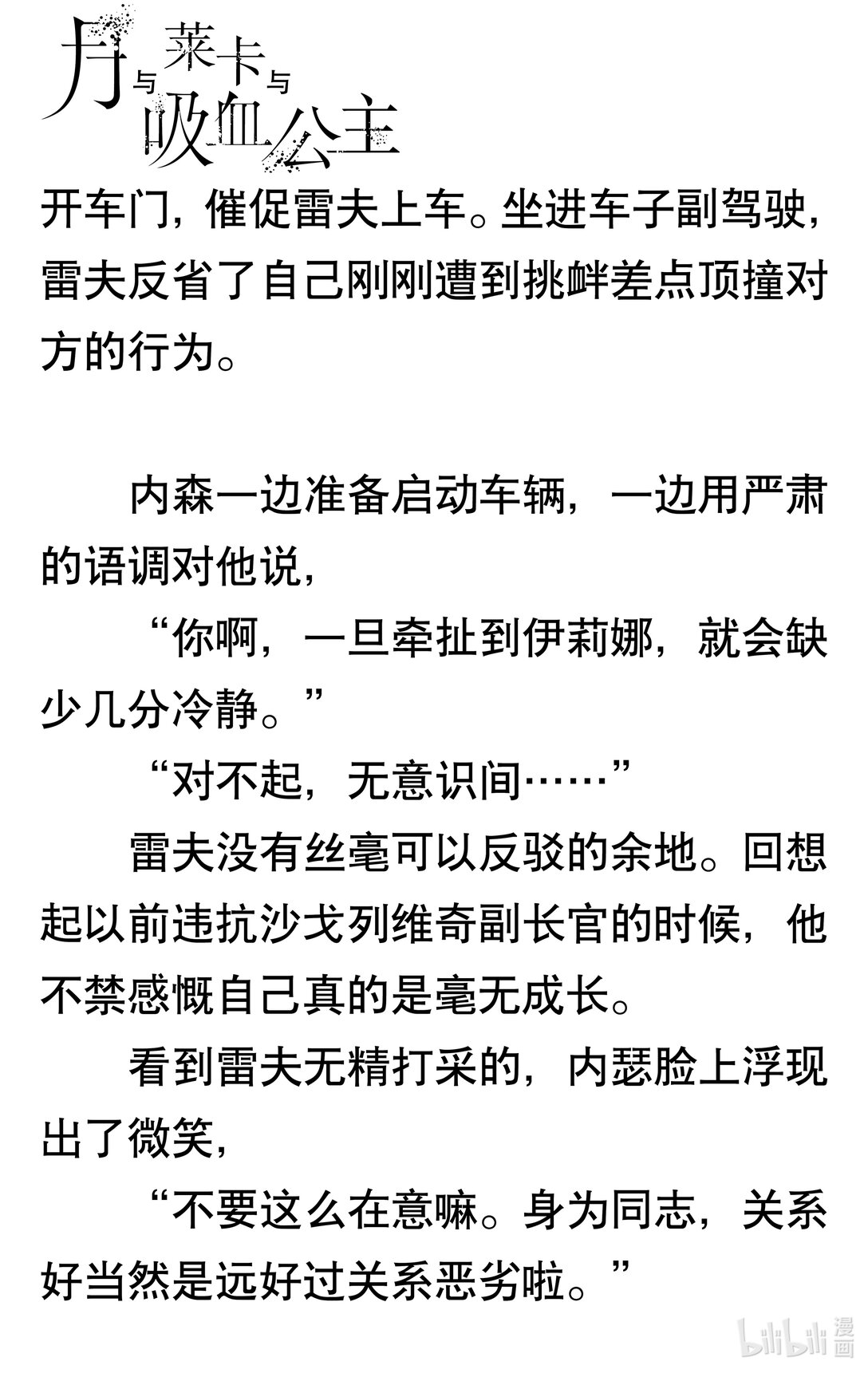 月与莱卡与吸血公主

开车门，催促雷夫上车。坐进车子副驾驶，雷夫反省了自己刚刚遭到挑衅差点顶撞对方的行为。

内森一边准备启动车辆，一边用严肃的语调对他说，

“你啊，一旦牵扯到伊莉娜，就会缺少几分冷静。”

“对不起，无意识间……”

雷夫没有丝毫可以反驳的余地。回想起以前违抗沙戈列维奇副长官的时候，他不禁感慨自己真的是毫无成长。

看到雷夫无精打采的，内瑟脸上浮现出了微笑，

“不要这么在意嘛。身为同志，关系好当然是远好过关系恶劣啦。”

bilibili漫画